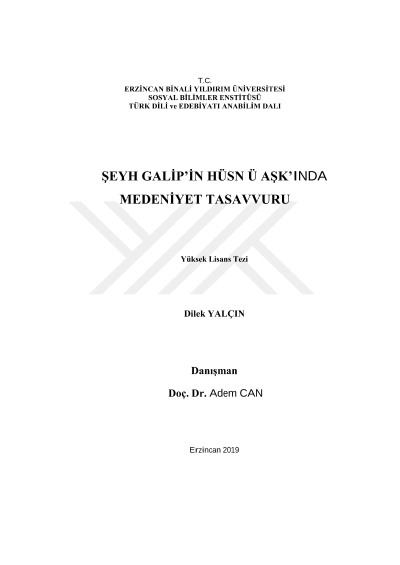 T.C.
ERZİNCAN BİNALİ YILDIRIM ÜNİVERSİTESİ
SOSYAL BİLİMLER ENSTİTÜSÜ
TÜRK DİLİ ve EDEBİYATI ANABİLİM DALI

ŞEYH GALİP'İN HÜSN Ü AŞK'INDA
MEDENİYET TASAVVURU

Yüksek Lisans Tezi

Dilek YALÇIN

Danışman
Doç. Dr. Adem CAN

Erzincan 2019